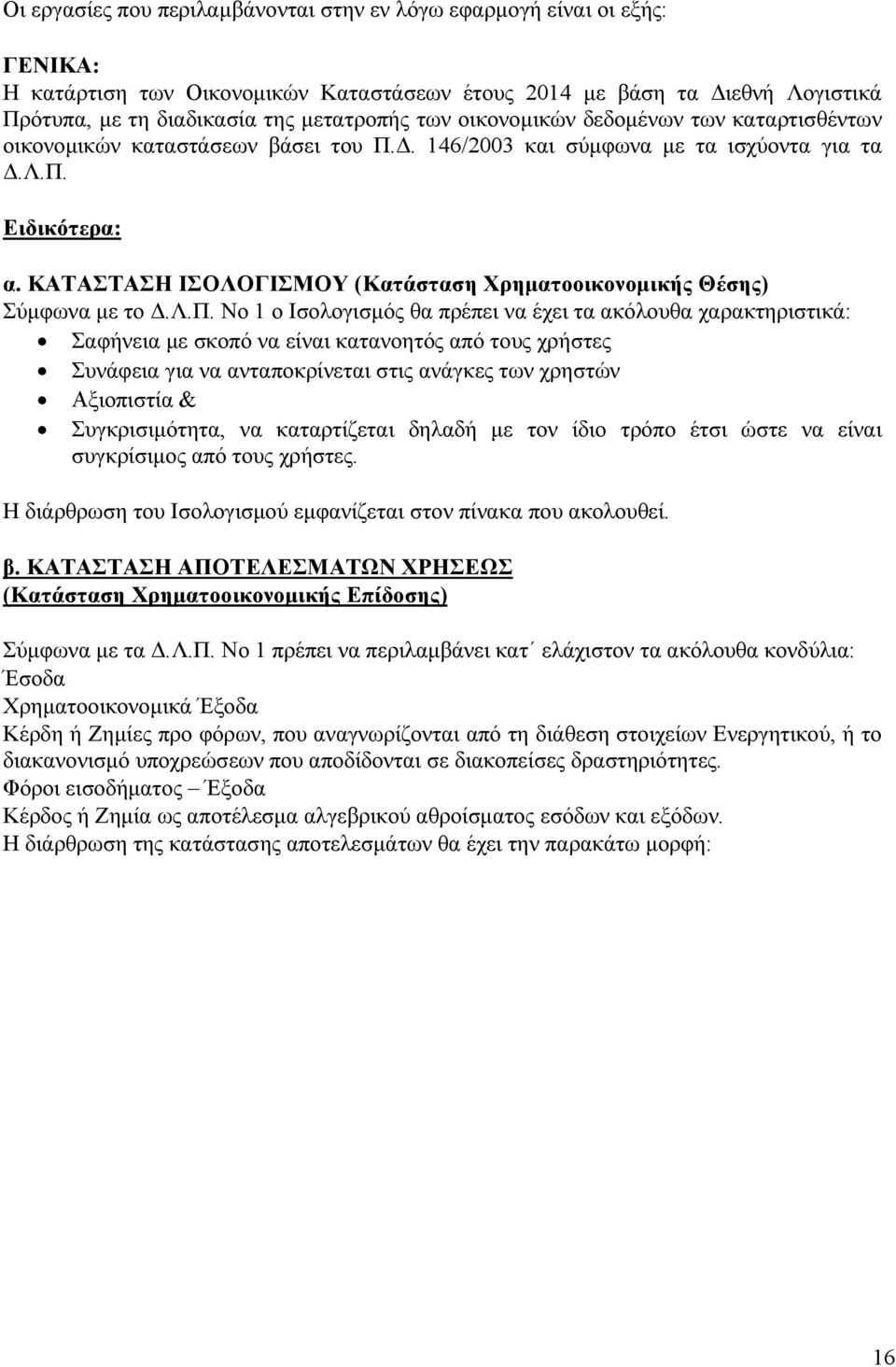 Οι εργασίες που περιλαμβάνονται στην εν λόγω εφαρμογή είναι οι εξής:

ΓΕΝΙΚΑ:
Η κατάρτιση των Οικονομικών Καταστάσεων έτους 2014 με βάση τα Διεθνή Λογιστικά Πρότυπα, με τη διαδικασία της μετατροπής των οικονομικών δεδομένων των καταρτισθέντων οικονομικών καταστάσεων βάσει του Π.Δ. 146/2003 και σύμφωνα με τα ισχύοντα για τα Δ.Λ.Π.

Ειδικότερα:

α. ΚΑΤΑΣΤΑΣΗ ΙΣΟΛΟΓΙΣΜΟΥ (Κατάσταση Χρηματοοικονομικής Θέσης)
Σύμφωνα με το Δ.Λ.Π. Νο 1 ο Ισολογισμός θα πρέπει να έχει τα ακόλουθα χαρακτηριστικά:
• Σαφήνεια με σκοπό να είναι κατανοητός από τους χρήστες
• Συνάφεια για να ανταποκρίνεται στις ανάγκες των χρηστών
• Αξιοπιστία &
• Συγκρισιμότητα, να καταρτίζεται δηλαδή με τον ίδιο τρόπο έτσι ώστε να είναι συγκρίσιμος από τους χρήστες.

Η διάρθρωση του Ισολογισμού εμφανίζεται στον πίνακα που ακολουθεί.

β. ΚΑΤΑΣΤΑΣΗ ΑΠΟΤΕΛΕΣΜΑΤΩΝ ΧΡΗΣΕΩΣ
(Κατάσταση Χρηματοοικονομικής Επίδοσης)

Σύμφωνα με τα Δ.Λ.Π. Νο 1 πρέπει να περιλαμβάνει κατ΄ ελάχιστον τα ακόλουθα κονδύλια:
Έσοδα
Χρηματοοικονομικά Έξοδα
Κέρδη ή Ζημίες προ φόρων, που αναγνωρίζονται από τη διάθεση στοιχείων Ενεργητικού, ή το διακανονισμό υποχρεώσεων που αποδίδονται σε διακοπείσες δραστηριότητες.
Φόροι εισοδήματος – Έξοδα
Κέρδος ή Ζημία ως αποτέλεσμα αλγεβρικού αθροίσματος εσόδων και εξόδων.
Η διάρθρωση της κατάστασης αποτελεσμάτων θα έχει την παρακάτω μορφή:

16